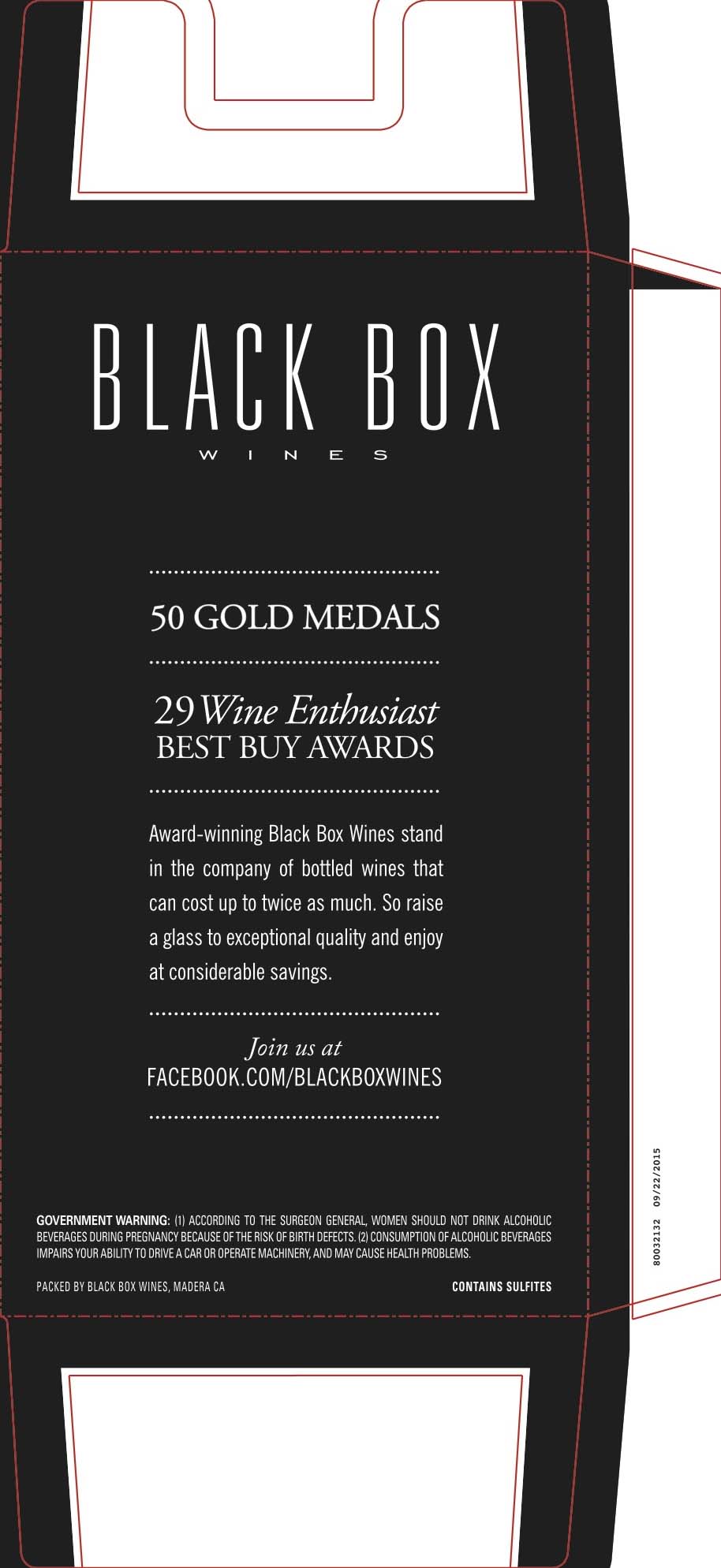 BLACK BOX
WINES

50 GOLD MEDALS

29 Wine Enthusiast
BEST BUY AWARDS

Award-winning Black Box Wines stand in the company of bottled wines that can cost up to twice as much. So raise a glass to exceptional quality and enjoy at considerable savings.

Join us at
FACEBOOK.COM/BLACKBOXWINES

GOVERNMENT WARNING: (1) ACCORDING TO THE SURGEON GENERAL, WOMEN SHOULD NOT DRINK ALCOHOLIC BEVERAGES DURING PREGNANCY BECAUSE OF THE RISK OF BIRTH DEFECTS. (2) CONSUMPTION OF ALCOHOLIC BEVERAGES IMPAIRS YOUR ABILITY TO DRIVE A CAR OR OPERATE MACHINERY, AND MAY CAUSE HEALTH PROBLEMS.

PACKED BY BLACK BOX WINES, MADERA CA

CONTAINS SULFITES

80032132 09/22/2015